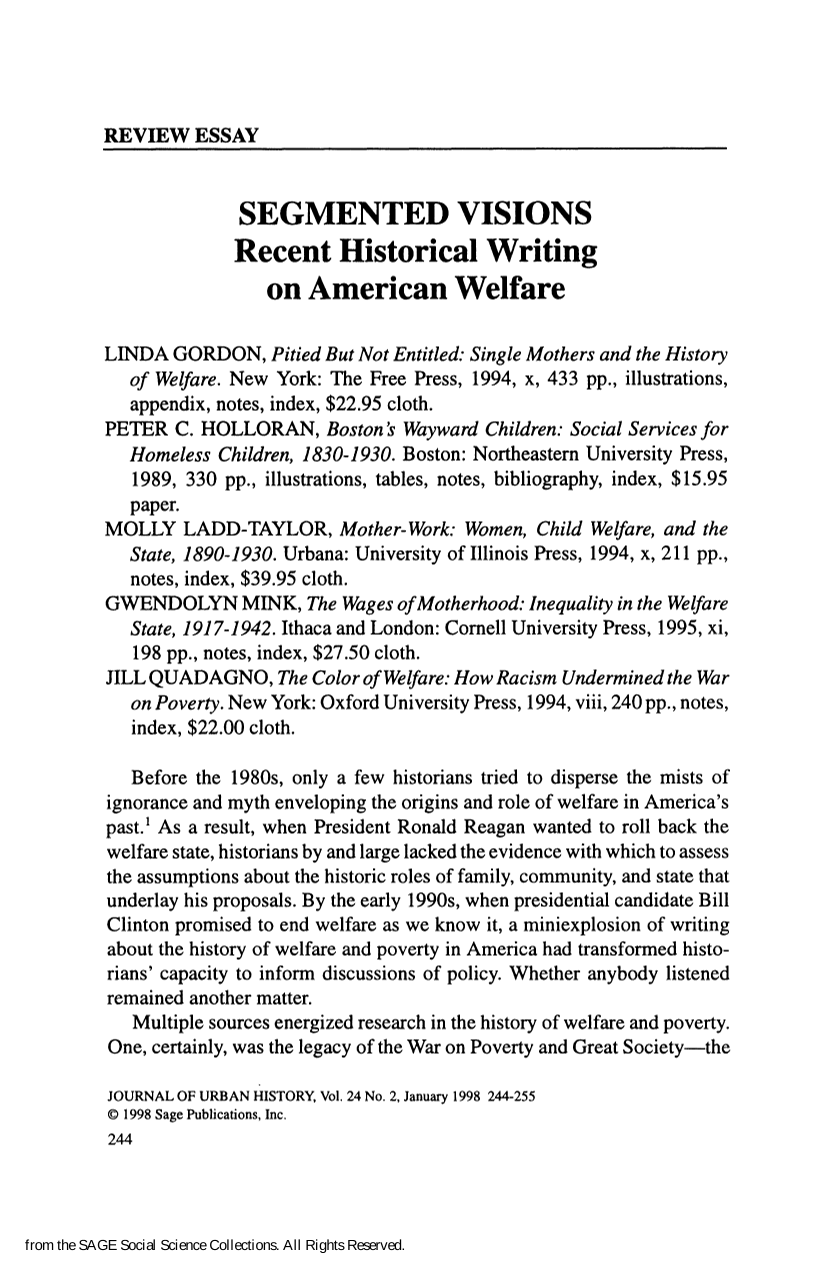 REVIEW ESSAY

SEGMENTED VISIONS
Recent Historical Writing
on American Welfare

LINDA GORDON, Pitied But Not Entitled: Single Mothers and the History of Welfare. New York: The Free Press, 1994, x, 433 pp., illustrations, appendix, notes, index, $22.95 cloth.

PETER C. HOLLORAN, Boston's Wayward Children: Social Services for Homeless Children, 1830-1930. Boston: Northeastern University Press, 1989, 330 pp., illustrations, tables, notes, bibliography, index, $15.95 paper.

MOLLY LADD-TAYLOR, Mother-Work: Women, Child Welfare, and the State, 1890-1930. Urbana: University of Illinois Press, 1994, x, 211 pp., notes, index, $39.95 cloth.

GWENDOLYN MINK, The Wages of Motherhood: Inequality in the Welfare State, 1917-1942. Ithaca and London: Cornell University Press, 1995, xi, 198 pp., notes, index, $27.50 cloth.

JILL QUADAGNO, The Color of Welfare: How Racism Undermined the War on Poverty. New York: Oxford University Press, 1994, viii, 240 pp., notes, index, $22.00 cloth.

Before the 1980s, only a few historians tried to disperse the mists of ignorance and myth enveloping the origins and role of welfare in America's past.$^{1}$ As a result, when President Ronald Reagan wanted to roll back the welfare state, historians by and large lacked the evidence with which to assess the assumptions about the historic roles of family, community, and state that underlay his proposals. By the early 1990s, when presidential candidate Bill Clinton promised to end welfare as we know it, a miniexplosion of writing about the history of welfare and poverty in America had transformed historians' capacity to inform discussions of policy. Whether anybody listened remained another matter.

Multiple sources energized research in the history of welfare and poverty. One, certainly, was the legacy of the War on Poverty and Great Society—the

JOURNAL OF URBAN HISTORY, Vol. 24 No. 2, January 1998 244-255
© 1998 Sage Publications, Inc.
244

from the SAGE Social Science Collections. All Rights Reserved.